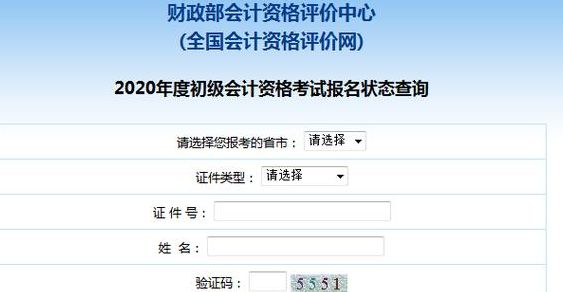 财政部会计资格评价中心
(全国会计资格评价网)

2020年度初级会计资格考试报名状态查询

请选择您报考的省市： 请选择

证件类型： 请选择

证 件 号：

姓 名：

验证码： 5551